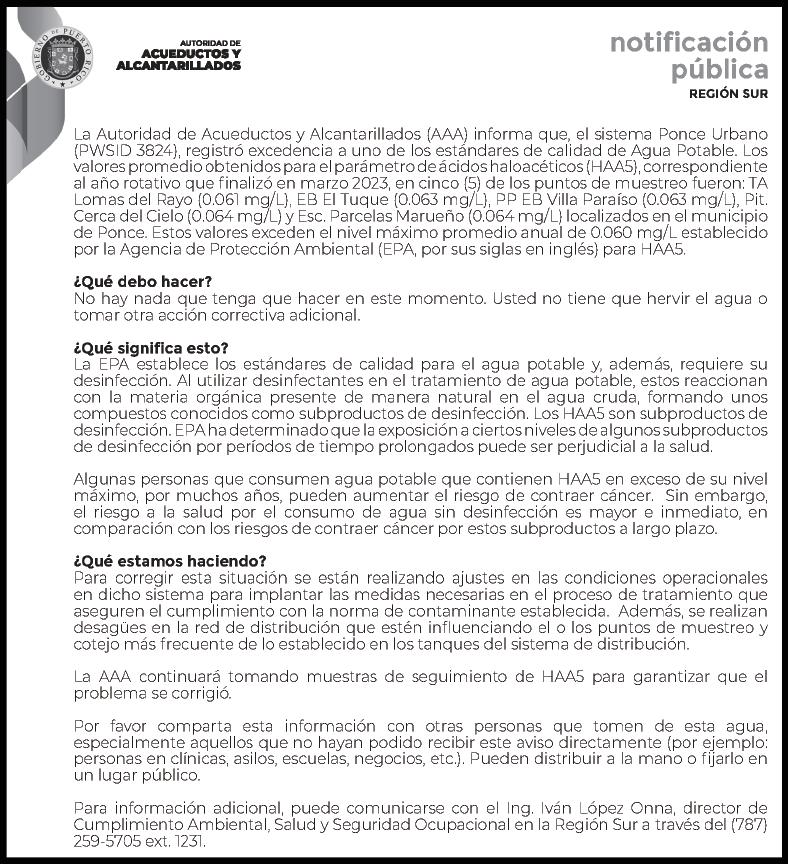 GOBIERNO DE PUERTO RICO

AUTORIDAD DE ACUEDUCTOS Y ALCANTARILLADOS

notificación pública
REGIÓN SUR

La Autoridad de Acueductos y Alcantarillados (AAA) informa que, el sistema Ponce Urbano (PWSID 3824), registró excedencia a uno de los estándares de calidad de Agua Potable. Los valores promedio obtenidos para el parámetro de ácidos haloacéticos (HAA5), correspondiente al año rotativo que finalizó en marzo 2023, en cinco (5) de los puntos de muestreo fueron: TA Lomas del Rayo (0.061 mg/L), EB El Tuque (0.063 mg/L), PP EB Villa Paraíso (0.063 mg/L), Pit. Cerca del Cielo (0.064 mg/L) y Esc. Parcelas Marueño (0.064 mg/L) localizados en el municipio de Ponce. Estos valores exceden el nivel máximo promedio anual de 0.060 mg/L establecido por la Agencia de Protección Ambiental (EPA, por sus siglas en inglés) para HAA5.

¿Qué debo hacer?
No hay nada que tenga que hacer en este momento. Usted no tiene que hervir el agua o tomar otra acción correctiva adicional.

¿Qué significa esto?
La EPA establece los estándares de calidad para el agua potable y, además, requiere su desinfección. Al utilizar desinfectantes en el tratamiento de agua potable, estos reaccionan con la materia orgánica presente de manera natural en el agua cruda, formando unos compuestos conocidos como subproductos de desinfección. Los HAA5 son subproductos de desinfección. EPA ha determinado que la exposición a ciertos niveles de algunos subproductos de desinfección por períodos de tiempo prolongados puede ser perjudicial a la salud.

Algunas personas que consumen agua potable que contienen HAA5 en exceso de su nivel máximo, por muchos años, pueden aumentar el riesgo de contraer cáncer. Sin embargo, el riesgo a la salud por el consumo de agua sin desinfección es mayor e inmediato, en comparación con los riesgos de contraer cáncer por estos subproductos a largo plazo.

¿Qué estamos haciendo?
Para corregir esta situación se están realizando ajustes en las condiciones operacionales en dicho sistema para implantar las medidas necesarias en el proceso de tratamiento que aseguren el cumplimiento con la norma de contaminante establecida. Además, se realizan desagües en la red de distribución que estén influenciando el o los puntos de muestreo y cotejo más frecuente de lo establecido en los tanques del sistema de distribución.

La AAA continuará tomando muestras de seguimiento de HAA5 para garantizar que el problema se corrigió.

Por favor comparta esta información con otras personas que tomen de esta agua, especialmente aquellos que no hayan podido recibir este aviso directamente (por ejemplo: personas en clínicas, asilos, escuelas, negocios, etc.). Pueden distribuir a la mano o fijarlo en un lugar público.

Para información adicional, puede comunicarse con el Ing. Iván López Onna, director de Cumplimiento Ambiental, Salud y Seguridad Ocupacional en la Región Sur a través del (787) 259-5705 ext. 1231.